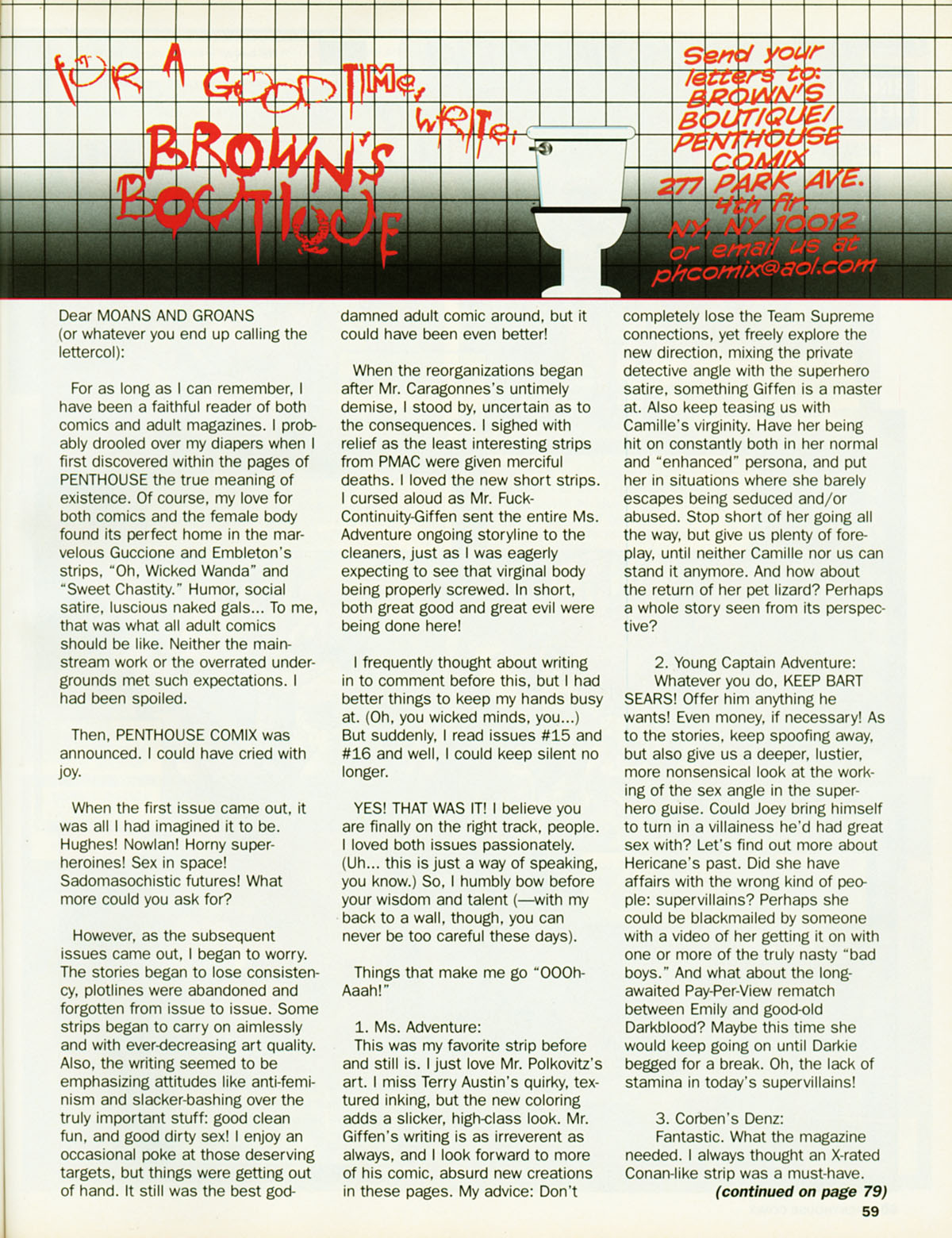 FOR A GOOD TIME, WRITE: BROWN'S BOUTIQUE

Send your letters to: BROWN'S BOUTIQUE/ PENTHOUSE COMIX 277 PARK AVE. 4th flr. NY, NY 10012 or email us at phcomix@aol.com

Dear MOANS AND GROANS (or whatever you end up calling the lettercol):

For as long as I can remember, I have been a faithful reader of both comics and adult magazines. I probably drooled over my diapers when I first discovered within the pages of PENTHOUSE the true meaning of existence. Of course, my love for both comics and the female body found its perfect home in the marvelous Guccione and Embleton's strips, "Oh, Wicked Wanda" and "Sweet Chastity." Humor, social satire, luscious naked gals... To me, that was what all adult comics should be like. Neither the mainstream work or the overrated undergrounds met such expectations. I had been spoiled.

Then, PENTHOUSE COMIX was announced. I could have cried with joy.

When the first issue came out, it was all I had imagined it to be. Hughes! Nowlan! Horny superheroines! Sex in space! Sadomasochistic futures! What more could you ask for?

However, as the subsequent issues came out, I began to worry. The stories began to lose consistency, plotlines were abandoned and forgotten from issue to issue. Some strips began to carry on aimlessly and with ever-decreasing art quality. Also, the writing seemed to be emphasizing attitudes like anti-feminism and slacker-bashing over the truly important stuff: good clean fun, and good dirty sex! I enjoy an occasional poke at those deserving targets, but things were getting out of hand. It still was the best goddamned adult comic around, but it could have been even better!

When the reorganizations began after Mr. Caragonnes's untimely demise, I stood by, uncertain as to the consequences. I sighed with relief as the least interesting strips from PMAC were given merciful deaths. I loved the new short strips. I cursed aloud as Mr. Fuck-Continuity-Giffen sent the entire Ms. Adventure ongoing storyline to the cleaners, just as I was eagerly expecting to see that virginal body being properly screwed. In short, both great good and great evil were being done here!

I frequently thought about writing in to comment before this, but I had better things to keep my hands busy at. (Oh, you wicked minds, you...) But suddenly, I read issues #15 and #16 and well, I could keep silent no longer.

YES! THAT WAS IT! I believe you are finally on the right track, people. I loved both issues passionately. (Uh... this is just a way of speaking, you know.) So, I humbly bow before your wisdom and talent (—with my back to a wall, though, you can never be too careful these days).

Things that make me go "OOOh-Aaah!"

1. Ms. Adventure:
This was my favorite strip before and still is. I just love Mr. Polkovitz's art. I miss Terry Austin's quirky, textured inking, but the new coloring adds a slicker, high-class look. Mr. Giffen's writing is as irreverent as always, and I look forward to more of his comic, absurd new creations in these pages. My advice: Don't completely lose the Team Supreme connections, yet freely explore the new direction, mixing the private detective angle with the superhero satire, something Giffen is a master at. Also keep teasing us with Camille's virginity. Have her being hit on constantly both in her normal and "enhanced" persona, and put her in situations where she barely escapes being seduced and/or abused. Stop short of her going all the way, but give us plenty of foreplay, until neither Camille nor us can stand it anymore. And how about the return of her pet lizard? Perhaps a whole story seen from its perspective?

2. Young Captain Adventure:
Whatever you do, KEEP BART SEARS! Offer him anything he wants! Even money, if necessary! As to the stories, keep spoofing away, but also give us a deeper, lustier, more nonsensical look at the working of the sex angle in the superhero guise. Could Joey bring himself to turn in a villainess he'd had great sex with? Let's find out more about Hericane's past. Did she have affairs with the wrong kind of people: supervillains? Perhaps she could be blackmailed by someone with a video of her getting it on with one or more of the truly nasty "bad boys." And what about the long-awaited Pay-Per-View rematch between Emily and good-old Darkblood? Maybe this time she would keep going on until Darkie begged for a break. Oh, the lack of stamina in today's supervillains!

3. Corben's Denz:
Fantastic. What the magazine needed. I always thought an X-rated Conan-like strip was a must-have.
(continued on page 79)

59